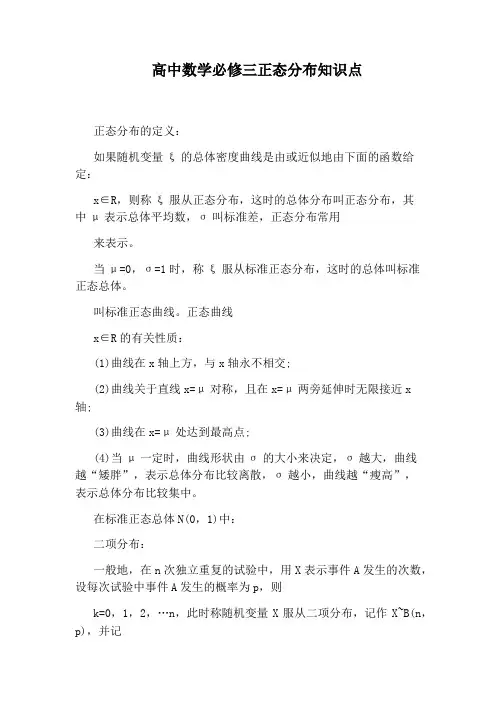 高中数学必修三正态分布知识点

正态分布的定义：

如果随机变量 ξ 的总体密度曲线是由或近似地由下面的函数给定：

x∈R，则称 ξ 服从正态分布，这时的总体分布叫正态分布，其中 μ 表示总体平均数，σ 叫标准差，正态分布常用

来表示。

当 μ=0，σ=1 时，称 ξ 服从标准正态分布，这时的总体叫标准正态总体。

叫标准正态曲线。正态曲线

x∈R 的有关性质：

(1)曲线在 x 轴上方，与 x 轴永不相交；

(2)曲线关于直线 x=μ 对称，且在 x=μ 两旁延伸时无限接近 x 轴；

(3)曲线在 x=μ 处达到最高点；

(4)当 μ 一定时，曲线形状由 σ 的大小来决定，σ 越大，曲线越“矮胖”，表示总体分布比较离散，σ 越小，曲线越“瘦高”，表示总体分布比较集中。

在标准正态总体 N(0，1)中：

二项分布：

一般地，在 n 次独立重复的试验中，用 X 表示事件 A 发生的次数，设每次试验中事件 A 发生的概率为 p，则

k=0，1，2，…n，此时称随机变量 X 服从二项分布，记作 X~B(n，p)，并记